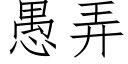 愚弄